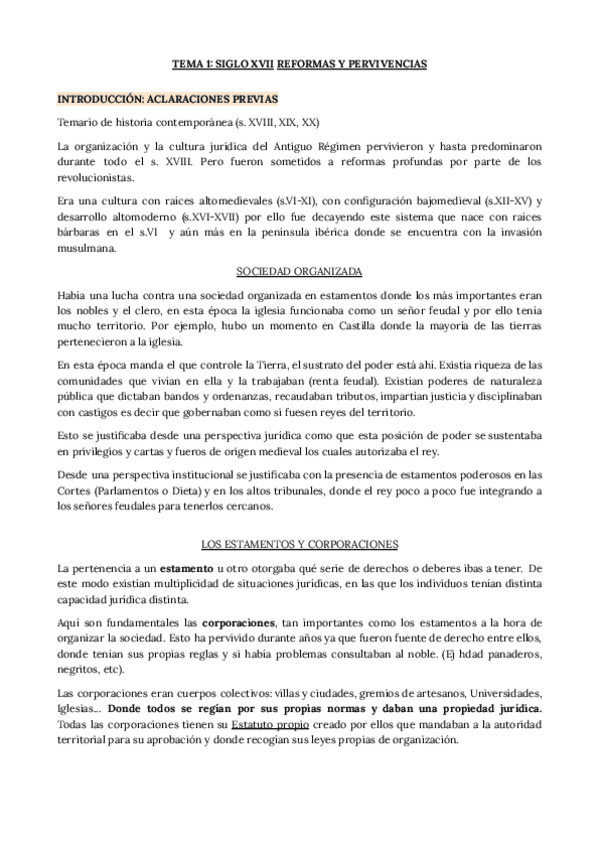 TEMA 1: SIGLO XVII REFORMAS Y PERVIVENCIAS

INTRODUCCIÓN: ACLARACIONES PREVIAS

Temario de historia contemporánea (s. XVIII, XIX, XX)

La organización y la cultura jurídica del Antiguo Régimen pervivieron y hasta predominaron durante todo el s. XVIII. Pero fueron sometidos a reformas profundas por parte de los revolucionistas.

Era una cultura con raíces altomedievales (s.VI-XI), con configuración bajomedieval (s.XII-XV) y desarrollo altomoderno (s.XVI-XVII) por ello fue decayendo este sistema que nace con raíces bárbaras en el s.VI y aún más en la península ibérica donde se encuentra con la invasión musulmana.

SOCIEDAD ORGANIZADA

Había una lucha contra una sociedad organizada en estamentos donde los más importantes eran los nobles y el clero, en esta época la iglesia funcionaba como un señor feudal y por ello tenía mucho territorio. Por ejemplo, hubo un momento en Castilla donde la mayoría de las tierras pertenecieron a la iglesia.

En esta época manda el que controle la Tierra, el sustrato del poder está ahí. Existía riqueza de las comunidades que vivían en ella y la trabajaban (renta feudal). Existían poderes de naturaleza pública que dictaban bandos y ordenanzas, recaudaban tributos, impartían justicia y disciplinaban con castigos es decir que gobernaban como si fuesen reyes del territorio.

Esto se justificaba desde una perspectiva jurídica como que esta posición de poder se sustentaba en privilegios y cartas y fueros de origen medieval los cuales autorizaba el rey.

Desde una perspectiva institucional se justificaba con la presencia de estamentos poderosos en las Cortes (Parlamentos o Dieta) y en los altos tribunales, donde el rey poco a poco fue integrando a los señores feudales para tenerlos cercanos.

LOS ESTAMENTOS Y CORPORACIONES

La pertenencia a un estamento u otro otorgaba qué serie de derechos o deberes ibas a tener. De este modo existían multiplicidad de situaciones jurídicas, en las que los individuos tenían distinta capacidad jurídica distinta.

Aquí son fundamentales las corporaciones, tan importantes como los estamentos a la hora de organizar la sociedad. Esto ha pervivido durante años ya que fueron fuente de derecho entre ellos, donde tenían sus propias reglas y si había problemas consultaban al noble. (Ej hdad panaderos, negritos, etc).

Las corporaciones eran cuerpos colectivos: villas y ciudades, gremios de artesanos, Universidades, Iglesias… Donde todos se regían por sus propias normas y daban una propiedad jurídica. Todas las corporaciones tienen su Estatuto propio creado por ellos que mandaban a la autoridad territorial para su aprobación y donde recogían sus leyes propias de organización.